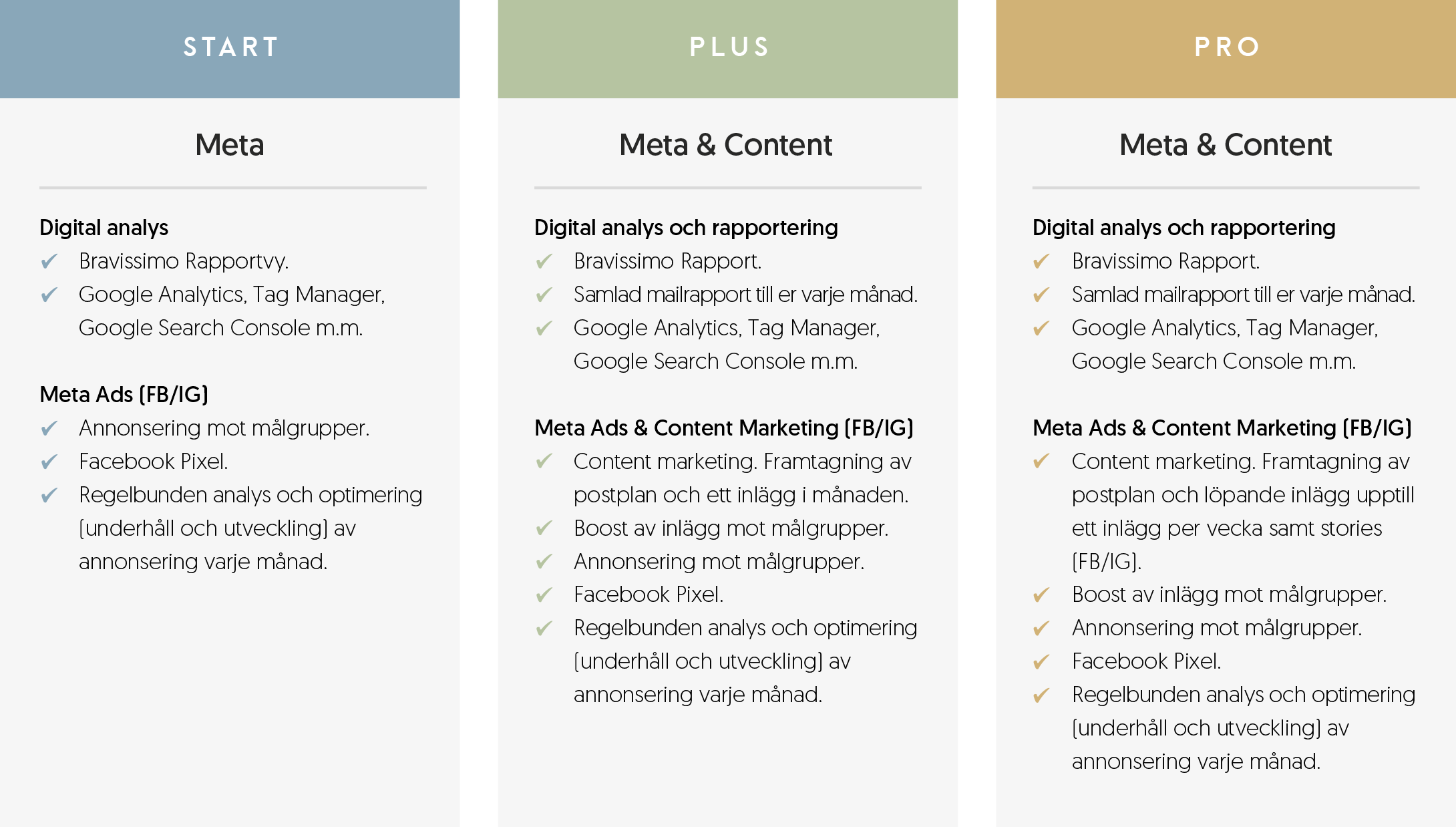 START

Meta

Digital analys
✔ Bravissimo Rapportvy.
✔ Google Analytics, Tag Manager, Google Search Console m.m.

Meta Ads (FB/IG)
✔ Annonsering mot målgrupper.
✔ Facebook Pixel.
✔ Regelbunden analys och optimering (underhåll och utveckling) av annonsering varje månad.

PLUS

Meta & Content

Digital analys och rapportering
✔ Bravissimo Rapport.
✔ Samlad mailrapport till er varje månad.
✔ Google Analytics, Tag Manager, Google Search Console m.m.

Meta Ads & Content Marketing (FB/IG)
✔ Content marketing. Framtagning av postplan och ett inlägg i månaden.
✔ Boost av inlägg mot målgrupper.
✔ Annonsering mot målgrupper.
✔ Facebook Pixel.
✔ Regelbunden analys och optimering (underhåll och utveckling) av annonsering varje månad.

PRO

Meta & Content

Digital analys och rapportering
✔ Bravissimo Rapport.
✔ Samlad mailrapport till er varje månad.
✔ Google Analytics, Tag Manager, Google Search Console m.m.

Meta Ads & Content Marketing (FB/IG)
✔ Content marketing. Framtagning av postplan och löpande inlägg upptill ett inlägg per vecka samt stories (FB/IG).
✔ Boost av inlägg mot målgrupper.
✔ Annonsering mot målgrupper.
✔ Facebook Pixel.
✔ Regelbunden analys och optimering (underhåll och utveckling) av annonsering varje månad.